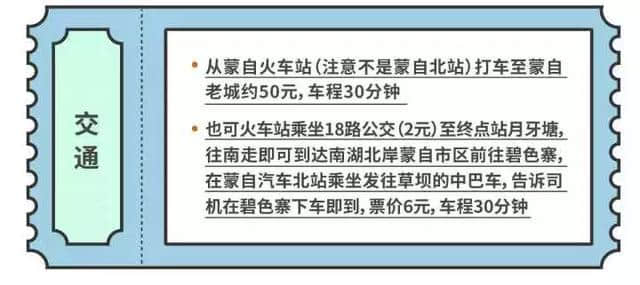 交通

• 从蒙自火车站（注意不是蒙自北站）打车至蒙自老城约50元，车程30分钟

• 也可火车站乘坐18路公交（2元）至终点站月牙塘，往南走即可到达南湖北岸蒙自市区前往碧色寨，在蒙自汽车北站乘坐发往草坝的中巴车，告诉司机在碧色寨下车即到，票价6元，车程30分钟